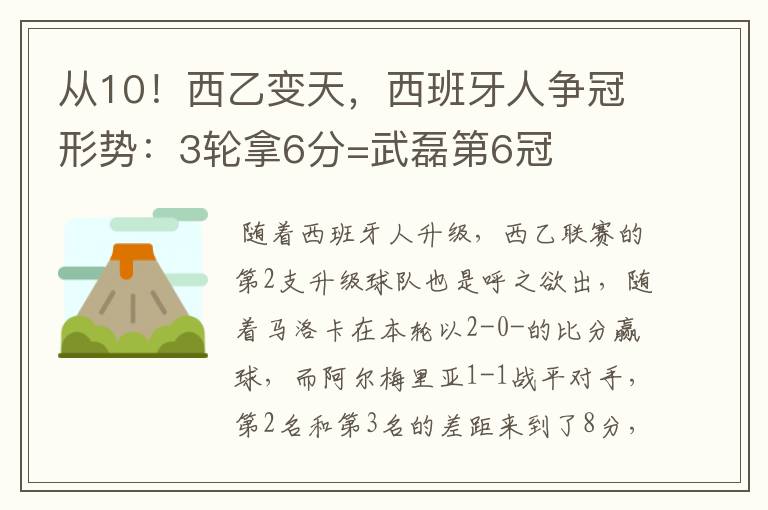 从10！西乙变天，西班牙人争冠形势：3轮拿6分=武磊第6冠

随着西班牙人升级，西乙联赛的第2支升级球队也是呼之欲出，随着马洛卡在本轮以2-0-的比分赢球，而阿尔梅里亚1-1战平对手，第2名和第3名的差距来到了8分，